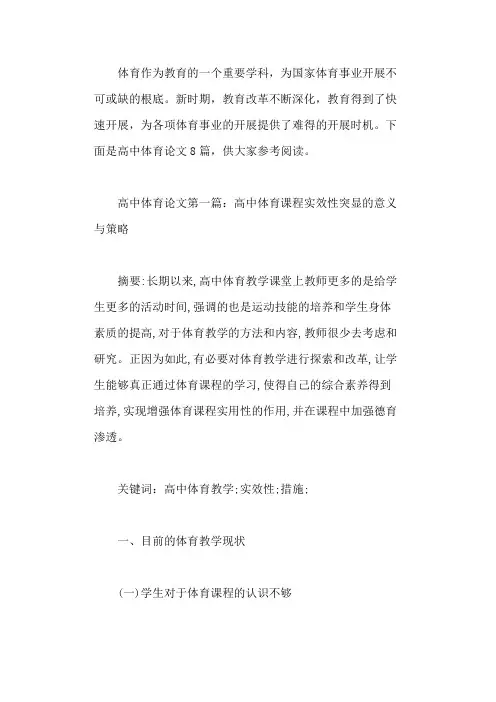 体育作为教育的一个重要学科，为国家体育事业开展不可或缺的根底。新时期，教育改革不断深化，教育得到了快速开展，为各项体育事业的开展提供了难得的开展时机。下面是高中体育论文8篇，供大家参考阅读。

高中体育论文第一篇：高中体育课程实效性突显的意义与策略

摘要:长期以来,高中体育教学课堂上教师更多的是给学生更多的活动时间,强调的也是运动技能的培养和学生身体素质的提高,对于体育教学的方法和内容,教师很少去考虑和研究。正因为如此,有必要对体育教学进行探索和改革,让学生能够真正通过体育课程的学习,使得自己的综合素养得到培养,实现增强体育课程实用性的作用,并在课程中加强德育渗透。

关键词：高中体育教学;实效性;措施;

一、目前的体育教学现状

(一)学生对于体育课程的认识不够